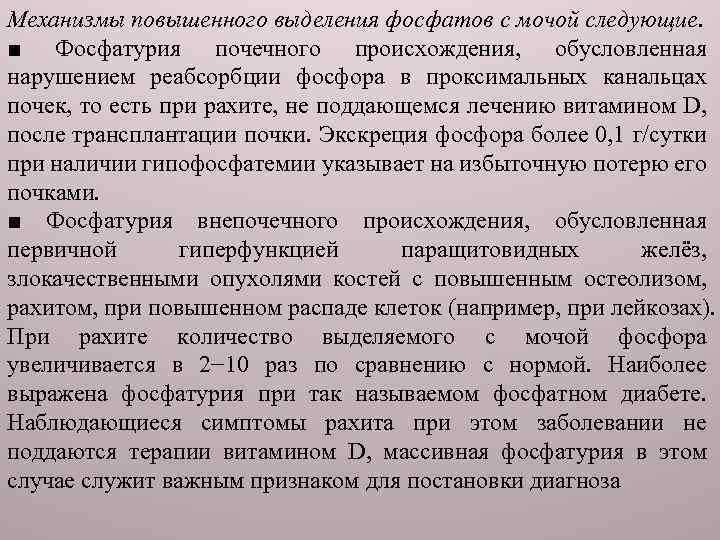 Механизмы повышенного выделения фосфатов с мочой следующие.

■ Фосфатурия почечного происхождения, обусловленная нарушением реабсорбции фосфора в проксимальных канальцах почек, то есть при рахите, не поддающемся лечению витамином D, после трансплантации почки. Экскреция фосфора более 0,1 г/сутки при наличии гипофосфатемии указывает на избыточную потерю его почками.

■ Фосфатурия внепочечного происхождения, обусловленная первичной гиперфункцией паращитовидных желёз, злокачественными опухолями костей с повышенным остеолизом, рахитом, при повышенном распаде клеток (например, при лейкозах). При рахите количество выделяемого с мочой фосфора увеличивается в 2−10 раз по сравнению с нормой. Наиболее выражена фосфатурия при так называемом фосфатном диабете. Наблюдающиеся симптомы рахита при этом заболевании не поддаются терапии витамином D, массивная фосфатурия в этом случае служит важным признаком для постановки диагноза